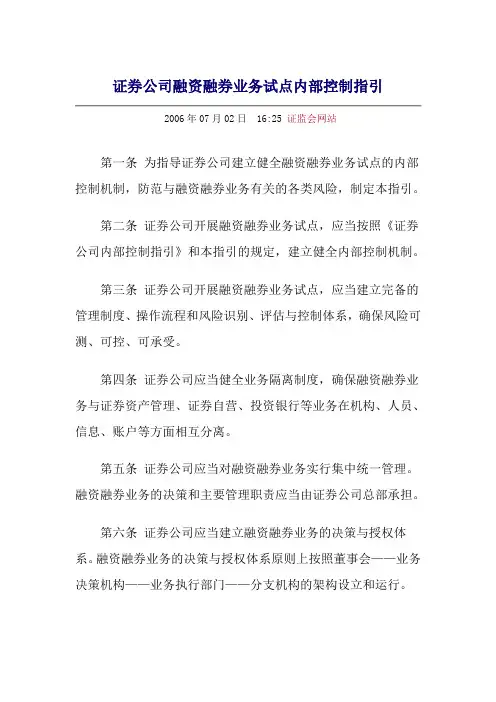 证券公司融资融券业务试点内部控制指引

2006 年 07 月 02 日 16:25 证监会网站

第一条 为指导证券公司建立健全融资融券业务试点的内部控制机制，防范与融资融券业务有关的各类风险，制定本指引。

第二条 证券公司开展融资融券业务试点，应当按照《证券公司内部控制指引》和本指引的规定，建立健全内部控制机制。

第三条 证券公司开展融资融券业务试点，应当建立完备的管理制度、操作流程和风险识别、评估与控制体系，确保风险可测、可控、可承受。

第四条 证券公司应当健全业务隔离制度，确保融资融券业务与证券资产管理、证券自营、投资银行等业务在机构、人员、信息、账户等方面相互分离。

第五条 证券公司应当对融资融券业务实行集中统一管理。融资融券业务的决策和主要管理职责应当由证券公司总部承担。

第六条 证券公司应当建立融资融券业务的决策与授权体系。融资融券业务的决策与授权体系原则上按照董事会——业务决策机构——业务执行部门——分支机构的架构设立和运行。